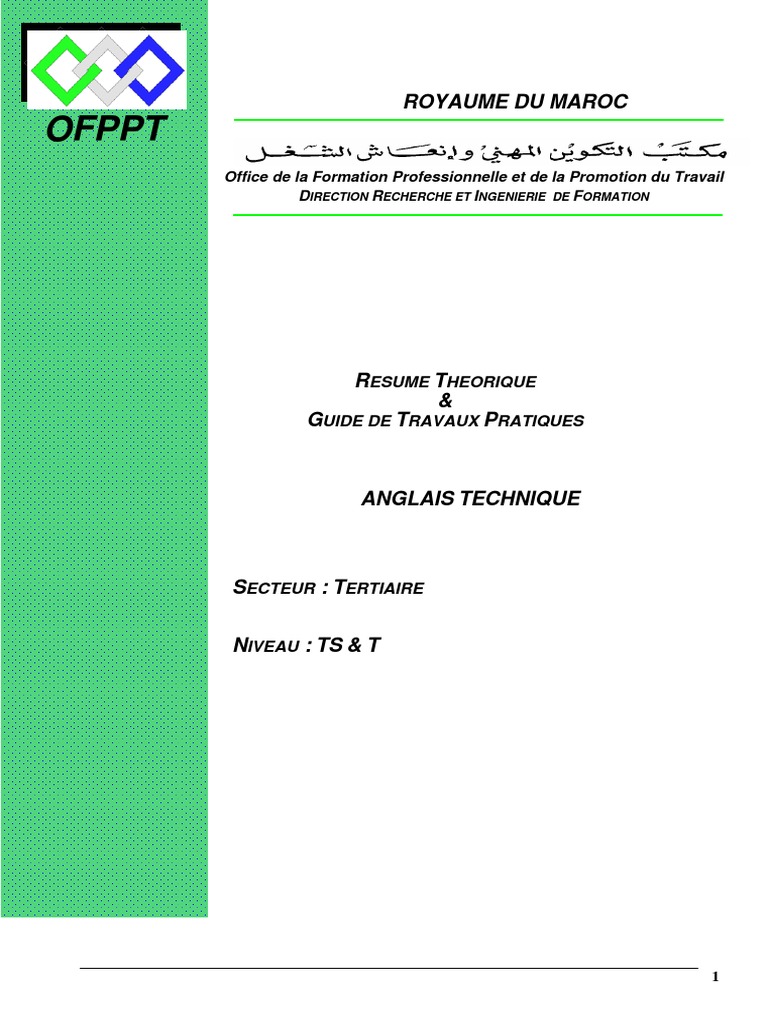 OFPPT

ROYAUME DU MAROC

مكتب التكوين المهني وإنعاش الشغل

Office de la Formation Professionnelle et de la Promotion du Travail
DIRECTION RECHERCHE ET INGENIERIE DE FORMATION

RESUME THEORIQUE
&
GUIDE DE TRAVAUX PRATIQUES

ANGLAIS TECHNIQUE

SECTEUR : TERTIAIRE

NIVEAU : TS & T

1